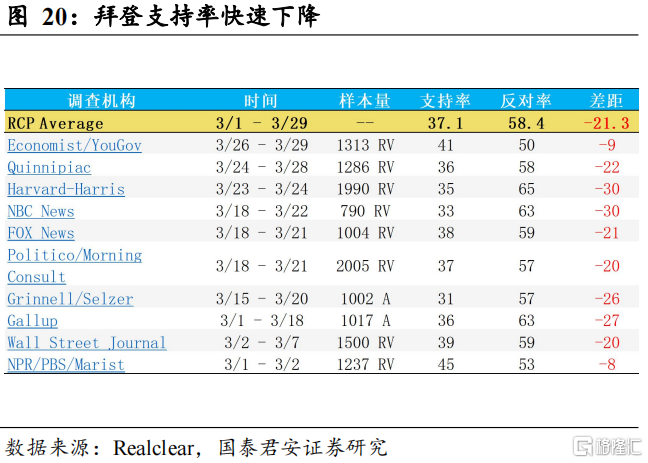 图 20：拜登支持率快速下降

| 调查机构 | 时间 | 样本量 | 支持率 | 反对率 | 差距 |
|---|---|---|---|---|---|
| RCP Average | 3/1 - 3/29 | -- | 37.1 | 58.4 | -21.3 |
| Economist/YouGov | 3/26 - 3/29 | 1313 RV | 41 | 50 | -9 |
| Quinnipiac | 3/24 - 3/28 | 1286 RV | 36 | 58 | -22 |
| Harvard-Harris | 3/23 - 3/24 | 1990 RV | 35 | 65 | -30 |
| NBC News | 3/18 - 3/22 | 790 RV | 33 | 63 | -30 |
| FOX News | 3/18 - 3/21 | 1004 RV | 38 | 59 | -21 |
| Politico/Morning Consult | 3/18 - 3/21 | 2005 RV | 37 | 57 | -20 |
| Grinnell/Selzer | 3/15 - 3/20 | 1002 A | 31 | 57 | -26 |
| Gallup | 3/1 - 3/18 | 1017 A | 36 | 63 | -27 |
| Wall Street Journal | 3/2 - 3/7 | 1500 RV | 39 | 59 | -20 |
| NPR/PBS/Marist | 3/1 - 3/2 | 1237 RV | 45 | 53 | -8 |

数据来源：Realclear，国泰君安证券研究

格隆汇